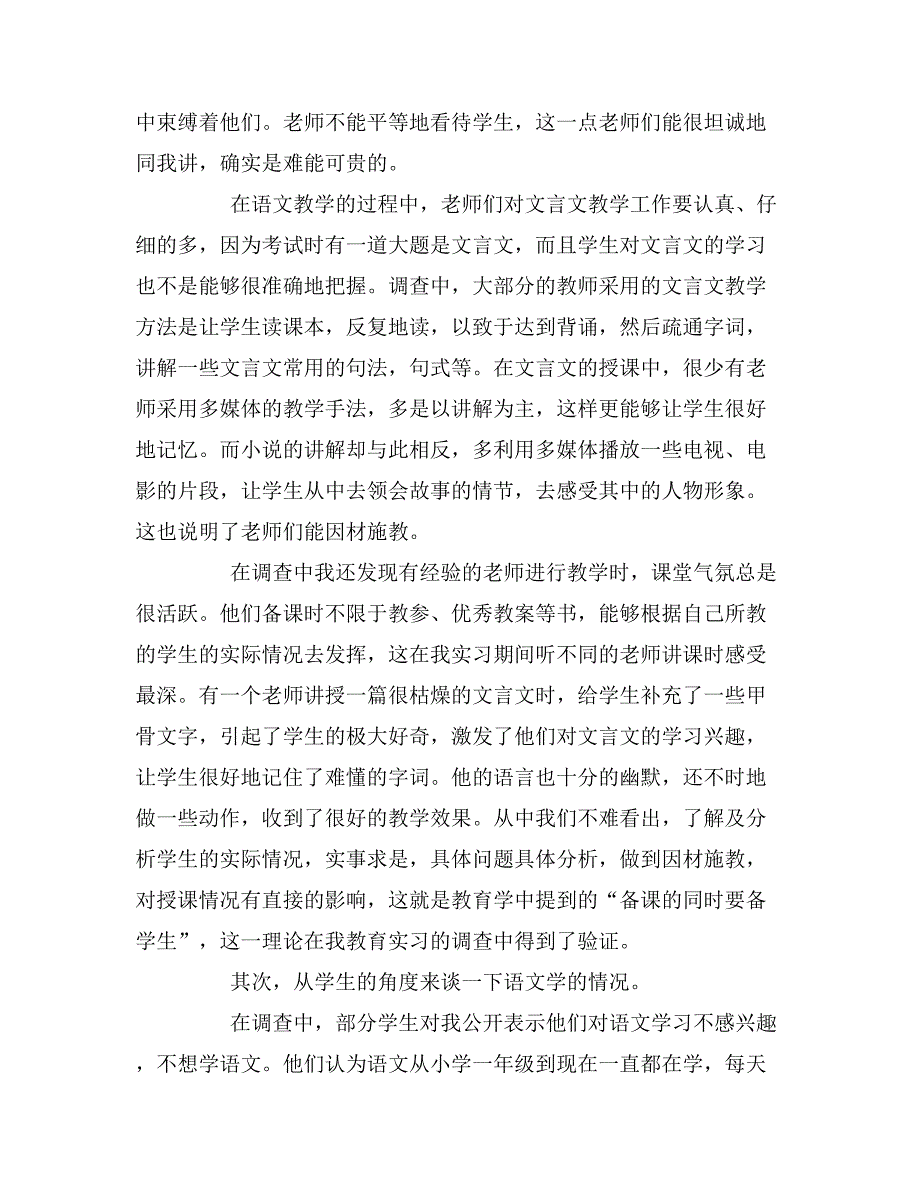 中束缚着他们。老师不能平等地看待学生，这一点老师们能很坦诚地同我讲，确实是难能可贵的。

在语文教学的过程中，老师们对文言文教学工作要认真、仔细的多，因为考试时有一道大题是文言文，而且学生对文言文的学习也不是能够很准确地把握。调查中，大部分的教师采用的文言文教学方法是让学生读课本，反复地读，以致于达到背诵，然后疏通字词，讲解一些文言文常用的句法，句式等。在文言文的授课中，很少有老师采用多媒体的教学手法，多是以讲解为主，这样更能够让学生很好地记忆。而小说的讲解却与此相反，多利用多媒体播放一些电视、电影的片段，让学生从中去领会故事的情节，去感受其中的人物形象。这也说明了老师们能因材施教。

在调查中我还发现有经验的老师进行教学时，课堂气氛总是很活跃。他们备课时不限于教参、优秀教案等书，能够根据自己所教的学生的实际情况去发挥，这在我实习期间听不同的老师讲课时感受最深。有一个老师讲授一篇很枯燥的文言文时，给学生补充了一些甲骨文字，引起了学生的极大好奇，激发了他们对文言文的学习兴趣，让学生很好地记住了难懂的字词。他的语言也十分的幽默，还不时地做一些动作，收到了很好的教学效果。从中我们不难看出，了解及分析学生的实际情况，实事求是，具体问题具体分析，做到因材施教，对授课情况有直接的影响，这就是教育学中提到的“备课的同时要备学生”，这一理论在我教育实习的调查中得到了验证。

其次，从学生的角度来谈一下语文学的情况。

在调查中，部分学生对我公开表示他们对语文学习不感兴趣，不想学语文。他们认为语文从小学一年级到现在一直都在学，每天